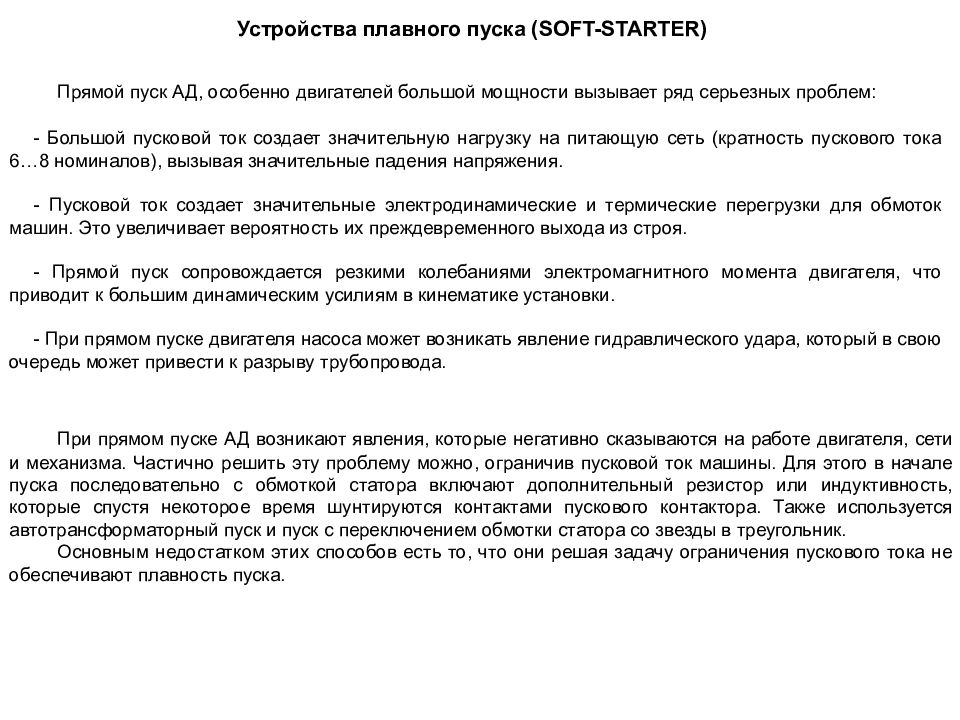 Устройства плавного пуска (SOFT-STARTER)

Прямой пуск АД, особенно двигателей большой мощности вызывает ряд серьезных проблем:

- Большой пусковой ток создает значительную нагрузку на питающую сеть (кратность пускового тока 6…8 номиналов), вызывая значительные падения напряжения.

- Пусковой ток создает значительные электродинамические и термические перегрузки для обмоток машин. Это увеличивает вероятность их преждевременного выхода из строя.

- Прямой пуск сопровождается резкими колебаниями электромагнитного момента двигателя, что приводит к большим динамическим усилиям в кинематике установки.

- При прямом пуске двигателя насоса может возникать явление гидравлического удара, который в свою очередь может привести к разрыву трубопровода.

При прямом пуске АД возникают явления, которые негативно сказываются на работе двигателя, сети и механизма. Частично решить эту проблему можно, ограничив пусковой ток машины. Для этого в начале пуска последовательно с обмоткой статора включают дополнительный резистор или индуктивность, которые спустя некоторое время шунтируются контактами пускового контактора. Также используется автотрансформаторный пуск и пуск с переключением обмотки статора со звезды в треугольник.
Основным недостатком этих способов есть то, что они решая задачу ограничения пускового тока не обеспечивают плавность пуска.